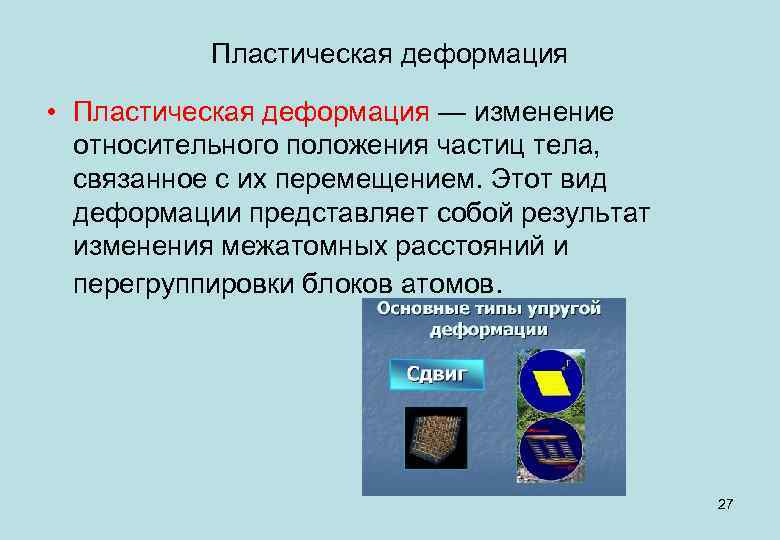 Пластическая деформация

• Пластическая деформация — изменение относительного положения частиц тела, связанное с их перемещением. Этот вид деформации представляет собой результат изменения межатомных расстояний и перегруппировки блоков атомов.

Основные типы упругой деформации

Сдвиг

27